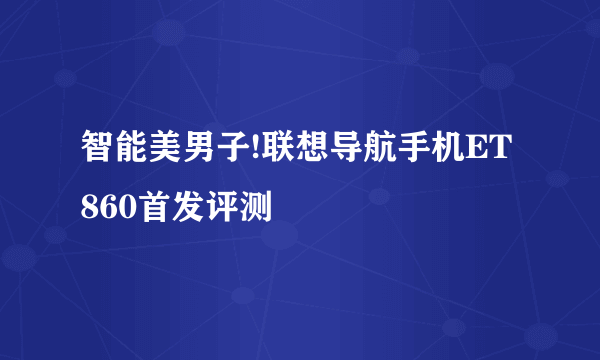 智能美男子!联想导航手机ET860首发评测